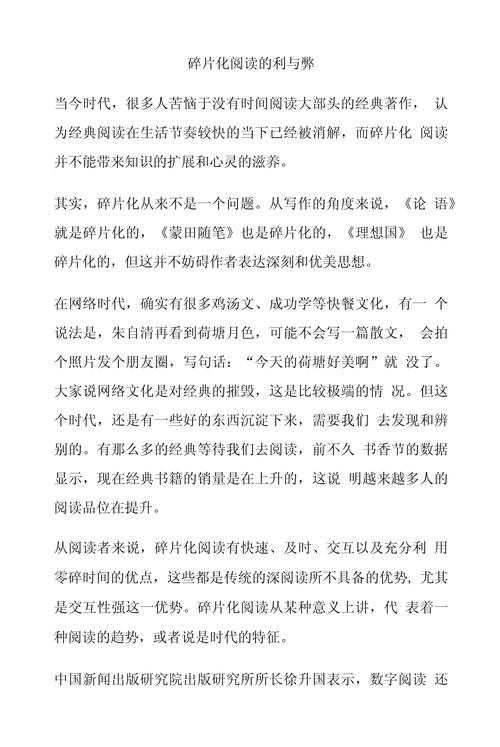 碎片化阅读的利与弊

当今时代，很多人苦恼于没有时间阅读大部头的经典著作， 认为经典阅读在生活节奏较快的当下已经被消解，而碎片化 阅读并不能带来知识的扩展和心灵的滋养。

其实，碎片化从来不是一个问题。从写作的角度来说，《论 语》就是碎片化的，《蒙田随笔》也是碎片化的，《理想国》 也是碎片化的，但这并不妨碍作者表达深刻和优美思想。

在网络时代，确实有很多鸡汤文、成功学等快餐文化，有一 个说法是，朱自清再看到荷塘月色，可能不会写一篇散文， 会拍个照片发个朋友圈，写句话：“今天的荷塘好美啊”就 没了。大家说网络文化是对经典的摧毁，这是比较极端的情 况。但这个时代，还是有一些好的东西沉淀下来，需要我们 去发现和辨别的。有那么多的经典等待我们去阅读，前不久 书香节的数据显示，现在经典书籍的销量是在上升的，这说 明越来越多人的阅读品位在提升。

从阅读者来说，碎片化阅读有快速、及时、交互以及充分利 用零碎时间的优点，这些都是传统的深阅读所不具备的优势，尤其是交互性强这一优势。碎片化阅读从某种意义上讲，代 表着一种阅读的趋势，或者说是时代的特征。

中国新闻出版研究院出版研究所所长徐升国表示，数字阅读 还